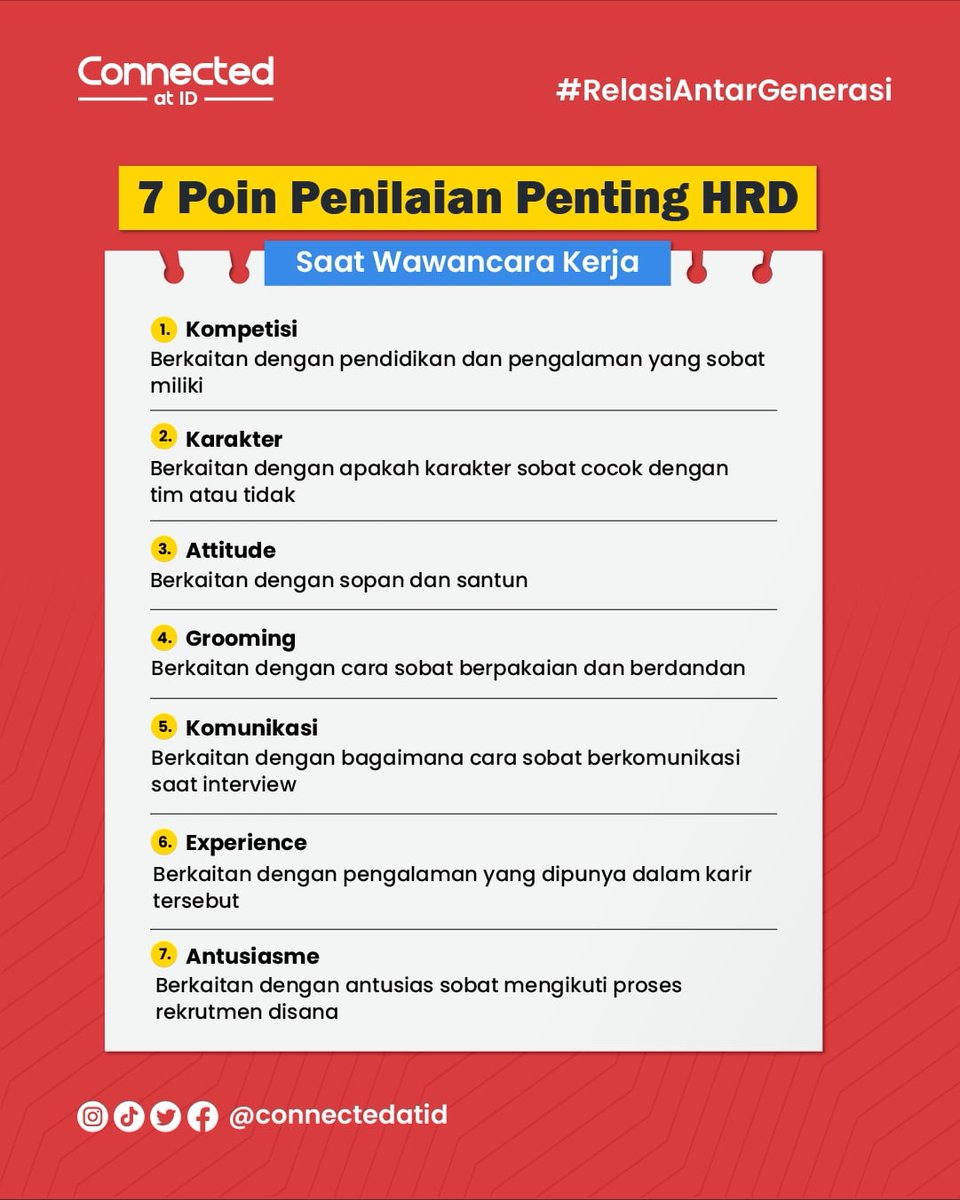 Connected
at ID

#RelasiAntarGenerasi

7 Poin Penilaian Penting HRD

Saat Wawancara Kerja

1. Kompetisi
Berkaitan dengan pendidikan dan pengalaman yang sobat miliki

2. Karakter
Berkaitan dengan apakah karakter sobat cocok dengan tim atau tidak

3. Attitude
Berkaitan dengan sopan dan santun

4. Grooming
Berkaitan dengan cara sobat berpakaian dan berdandan

5. Komunikasi
Berkaitan dengan bagaimana cara sobat berkomunikasi saat interview

6. Experience
Berkaitan dengan pengalaman yang dipunya dalam karir tersebut

7. Antusiasme
Berkaitan dengan antusias sobat mengikuti proses rekrutmen disana

@connectedatid